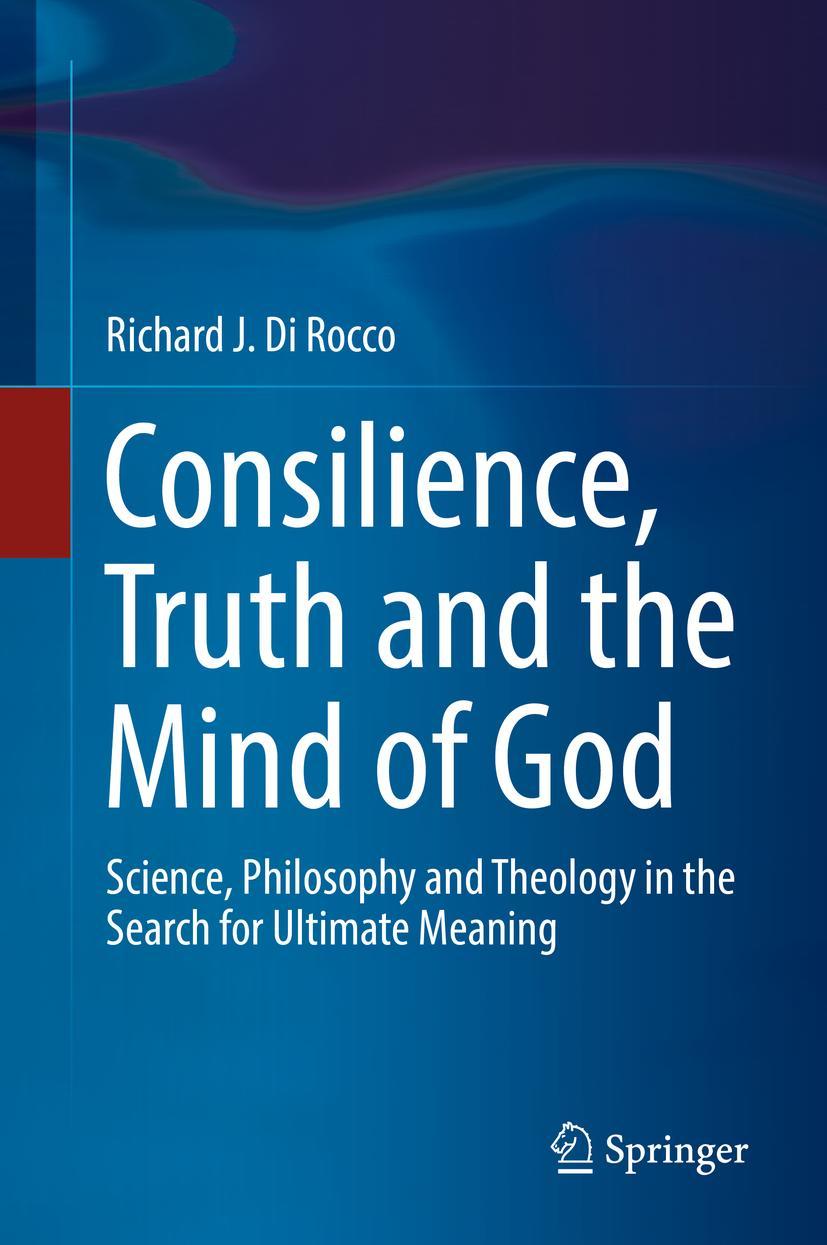 Richard J. Di Rocco

Consilience, Truth and the Mind of God

Science, Philosophy and Theology in the Search for Ultimate Meaning

Springer